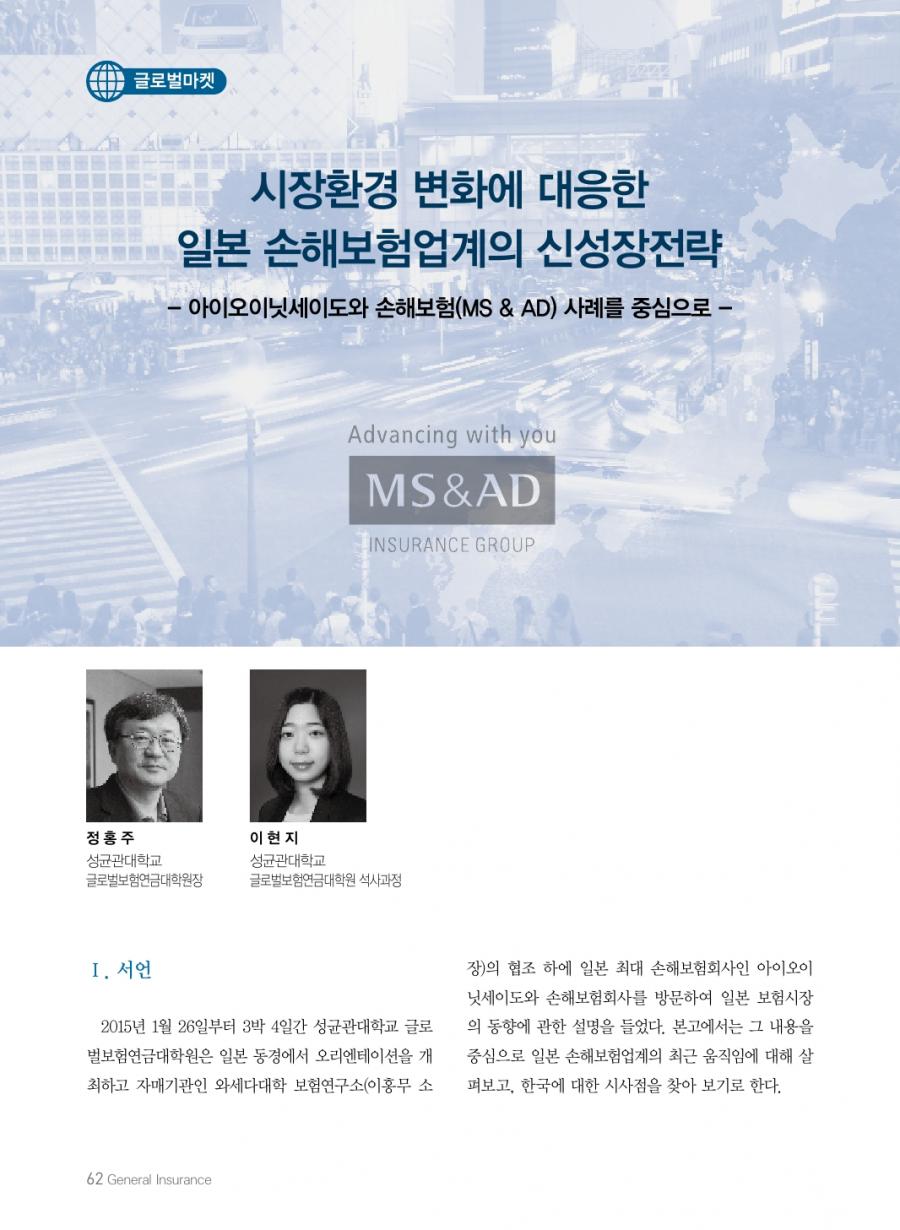 글로벌마켓

시장환경 변화에 대응한 일본 손해보험업계의 신성장전략

– 아이오이닛세이도와 손해보험(MS & AD) 사례를 중심으로 –

Advancing with you
MS&AD
INSURANCE GROUP

정 홍 주
성균관대학교
글로벌보험연금대학원장

이 현 지
성균관대학교
글로벌보험연금대학원 석사과정

I. 서언

2015년 1월 26일부터 3박 4일간 성균관대학교 글로벌보험연금대학원은 일본 동경에서 오리엔테이션을 개최하고 자매기관인 와세다대학 보험연구소(이홍무 소장)의 협조 하에 일본 최대 손해보험회사인 아이오이닛세이도와 손해보험회사를 방문하여 일본 보험시장의 동향에 관한 설명을 들었다. 본고에서는 그 내용을 중심으로 일본 손해보험업계의 최근 움직임에 대해 살펴보고, 한국에 대한 시사점을 찾아 보기로 한다.

62 General Insurance